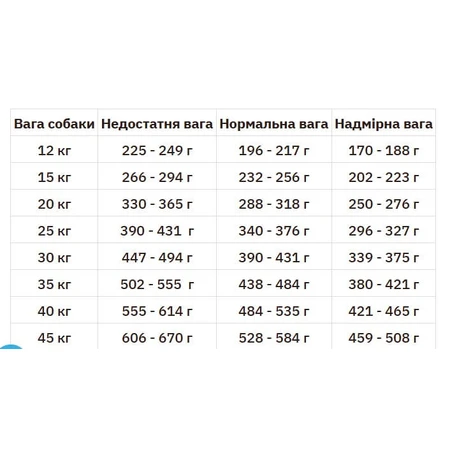 | Вага собаки | Недостатня вага | Нормальна вага | Надмірна вага |
|---|---|---|---|
| 12 кг | 225 - 249 г | 196 - 217 г | 170 - 188 г |
| 15 кг | 266 - 294 г | 232 - 256 г | 202 - 223 г |
| 20 кг | 330 - 365 г | 288 - 318 г | 250 - 276 г |
| 25 кг | 390 - 431 г | 340 - 376 г | 296 - 327 г |
| 30 кг | 447 - 494 г | 390 - 431 г | 339 - 375 г |
| 35 кг | 502 - 555 г | 438 - 484 г | 380 - 421 г |
| 40 кг | 555 - 614 г | 484 - 535 г | 421 - 465 г |
| 45 кг | 606 - 670 г | 528 - 584 г | 459 - 508 г |